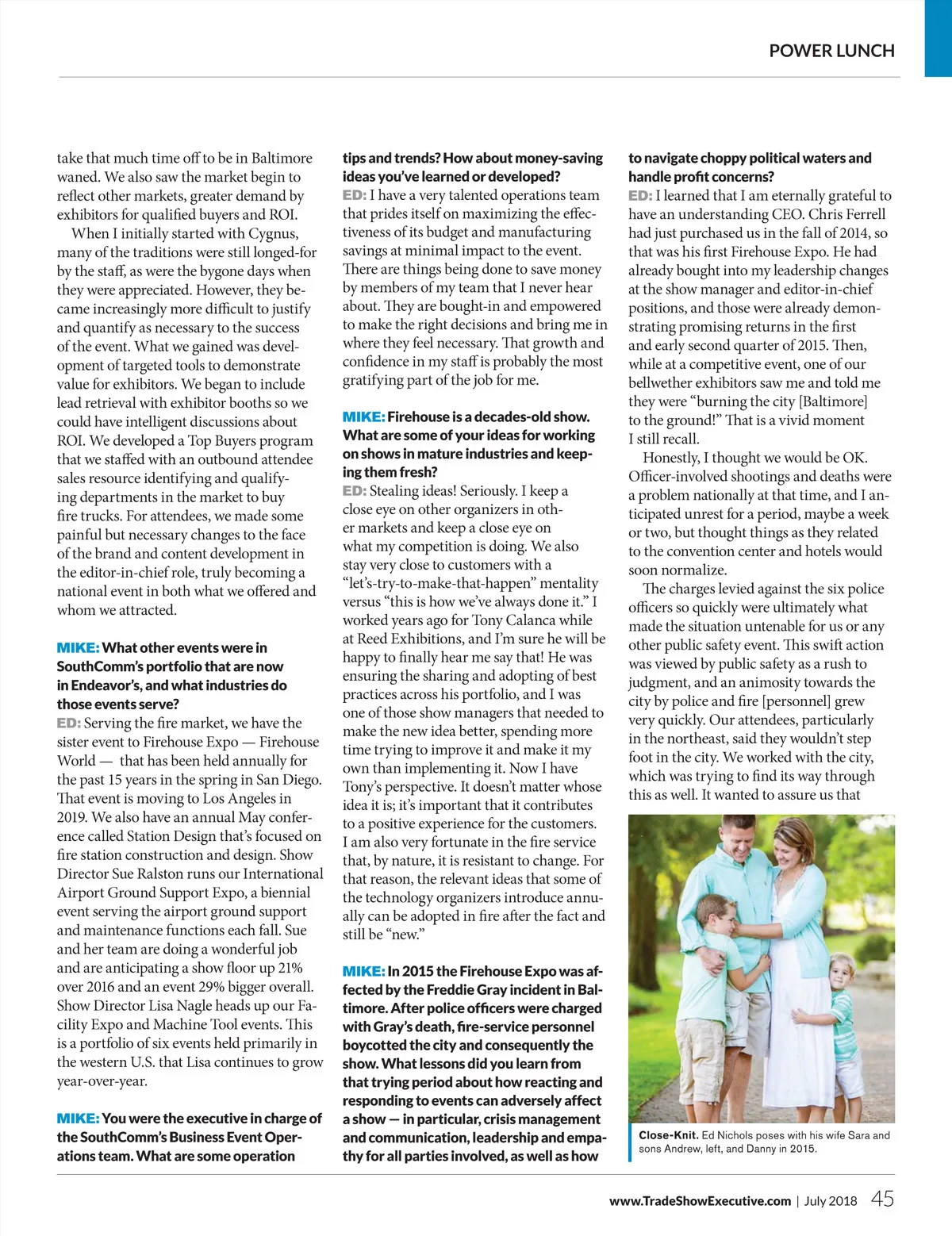 POWER LUNCH

take that much time off to be in Baltimore waned. We also saw the market begin to reflect other markets, greater demand by exhibitors for qualified buyers and ROI.

When I initially started with Cygnus, many of the traditions were still longed-for by the staff, as were the bygone days when they were appreciated. However, they became increasingly more difficult to justify and quantify as necessary to the success of the event. What we gained was development of targeted tools to demonstrate value for exhibitors. We began to include lead retrieval with exhibitor booths so we could have intelligent discussions about ROI. We developed a Top Buyers program that we staffed with an outbound attendee sales resource identifying and qualifying departments in the market to buy fire trucks. For attendees, we made some painful but necessary changes to the face of the brand and content development in the editor-in-chief role, truly becoming a national event in both what we offered and whom we attracted.

MIKE: What other events were in SouthComm's portfolio that are now in Endeavor's, and what industries do those events serve?
ED: Serving the fire market, we have the sister event to Firehouse Expo — Firehouse World — that has been held annually for the past 15 years in the spring in San Diego. That event is moving to Los Angeles in 2019. We also have an annual May conference called Station Design that's focused on fire station construction and design. Show Director Sue Ralston runs our International Airport Ground Support Expo, a biennial event serving the airport ground support and maintenance functions each fall. Sue and her team are doing a wonderful job and are anticipating a show floor up 21% over 2016 and an event 29% bigger overall. Show Director Lisa Nagle heads up our Facility Expo and Machine Tool events. This is a portfolio of six events held primarily in the western U.S. that Lisa continues to grow year-over-year.

MIKE: You were the executive in charge of the SouthComm's Business Event Operations team. What are some operation tips and trends? How about money-saving ideas you've learned or developed?
ED: I have a very talented operations team that prides itself on maximizing the effectiveness of its budget and manufacturing savings at minimal impact to the event. There are things being done to save money by members of my team that I never hear about. They are bought-in and empowered to make the right decisions and bring me in where they feel necessary. That growth and confidence in my staff is probably the most gratifying part of the job for me.

MIKE: Firehouse is a decades-old show. What are some of your ideas for working on shows in mature industries and keeping them fresh?
ED: Stealing ideas! Seriously. I keep a close eye on other organizers in other markets and keep a close eye on what my competition is doing. We also stay very close to customers with a "let's-try-to-make-that-happen" mentality versus "this is how we've always done it." I worked years ago for Tony Calanca while at Reed Exhibitions, and I'm sure he will be happy to finally hear me say that! He was ensuring the sharing and adopting of best practices across his portfolio, and I was one of those show managers that needed to make the new idea better, spending more time trying to improve it and make it my own than implementing it. Now I have Tony's perspective. It doesn't matter whose idea it is; it's important that it contributes to a positive experience for the customers. I am also very fortunate in the fire service that, by nature, it is resistant to change. For that reason, the relevant ideas that some of the technology organizers introduce annually can be adopted in fire after the fact and still be "new."

MIKE: In 2015 the Firehouse Expo was affected by the Freddie Gray incident in Baltimore. After police officers were charged with Gray's death, fire-service personnel boycotted the city and consequently the show. What lessons did you learn from that trying period about how reacting and responding to events can adversely affect a show — in particular, crisis management and communication, leadership and empathy for all parties involved, as well as how to navigate choppy political waters and handle profit concerns?
ED: I learned that I am eternally grateful to have an understanding CEO. Chris Ferrell had just purchased us in the fall of 2014, so that was his first Firehouse Expo. He had already bought into my leadership changes at the show manager and editor-in-chief positions, and those were already demonstrating promising returns in the first and early second quarter of 2015. Then, while at a competitive event, one of our bellwether exhibitors saw me and told me they were "burning the city [Baltimore] to the ground!" That is a vivid moment I still recall.

Honestly, I thought we would be OK. Officer-involved shootings and deaths were a problem nationally at that time, and I anticipated unrest for a period, maybe a week or two, but thought things as they related to the convention center and hotels would soon normalize.

The charges levied against the six police officers so quickly were ultimately what made the situation untenable for us or any other public safety event. This swift action was viewed by public safety as a rush to judgment, and an animosity towards the city by police and fire [personnel] grew very quickly. Our attendees, particularly in the northeast, said they wouldn't step foot in the city. We worked with the city, which was trying to find its way through this as well. It wanted to assure us that

Close-Knit. Ed Nichols poses with his wife Sara and sons Andrew, left, and Danny in 2015.

www.TradeShowExecutive.com | July 2018 45